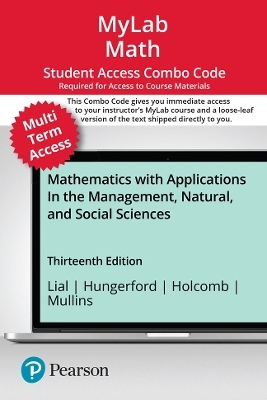 MyLab Math

Student Access Combo Code

Required for Access to Course Materials

This Combo Code gives you immediate access to your instructor's MyLab course and a loose-leaf version of the text shipped directly to you.

Multi Term Access

Mathematics with Applications In the Management, Natural, and Social Sciences

Thirteenth Edition

Lial | Hungerford | Holcomb | Mullins

Pearson